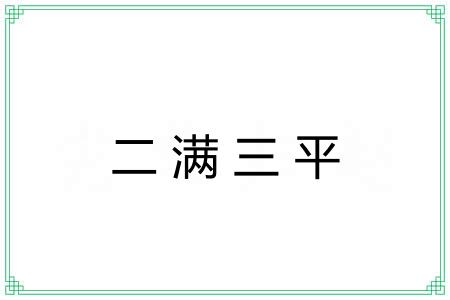 二满三平